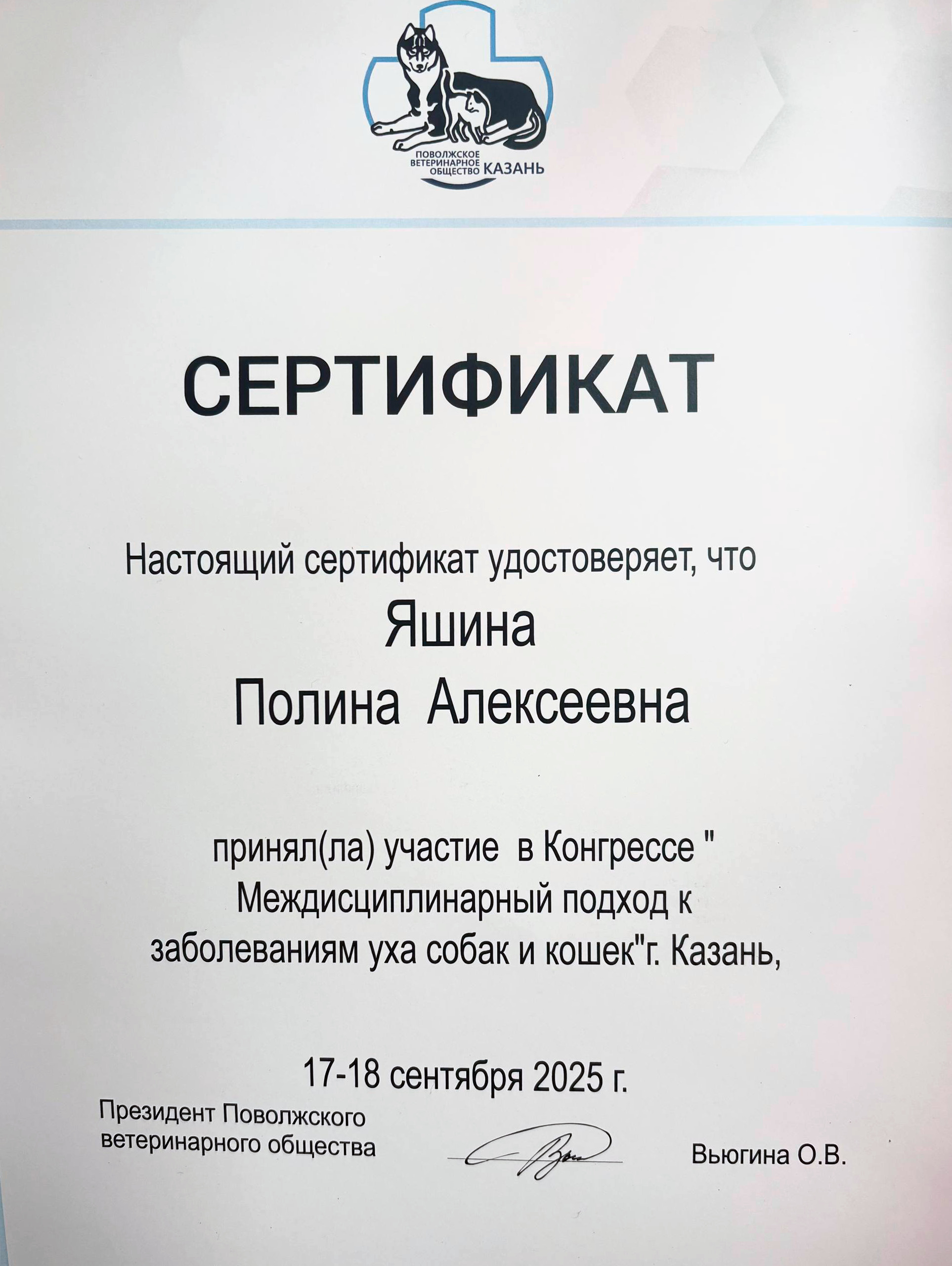 ПОВОЛЖСКОЕ ВЕТЕРИНАРНОЕ ОБЩЕСТВО КАЗАНЬ

СЕРТИФИКАТ

Настоящий сертификат удостоверяет, что

Яшина
Полина Алексеевна

принял(ла) участие в Конгрессе " Междисциплинарный подход к заболеваниям уха собак и кошек"г. Казань,

17-18 сентября 2025 г.

Президент Поволжского ветеринарного общества

Вьюгина О.В.